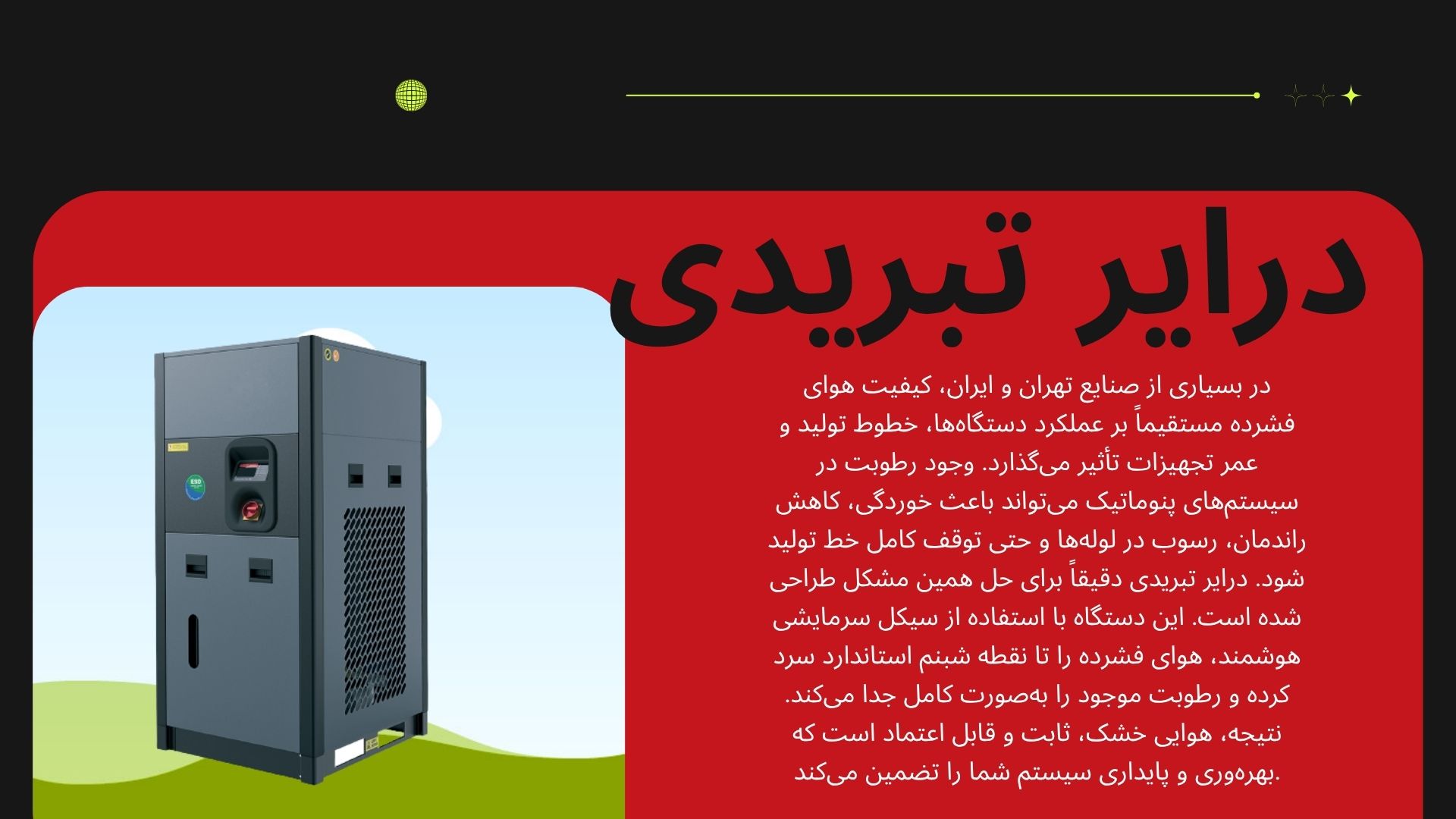 درایر تبریدی

در بسیاری از صنایع تهران و ایران، کیفیت هوای فشرده مستقیماً بر عملکرد دستگاه‌ها، خطوط تولید و عمر تجهیزات تأثیر می‌گذارد. وجود رطوبت در سیستم‌های پنوماتیک می‌تواند باعث خوردگی، کاهش راندمان، رسوب در لوله‌ها و حتی توقف کامل خط تولید شود. درایر تبریدی دقیقاً برای حل همین مشکل طراحی شده است. این دستگاه با استفاده از سیکل سرمایشی هوشمند، هوای فشرده را تا نقطه شبنم استاندارد سرد کرده و رطوبت موجود را به‌صورت کامل جدا می‌کند. نتیجه، هوایی خشک، ثابت و قابل اعتماد است که بهره‌وری و پایداری سیستم شما را تضمین می‌کند.

ESD